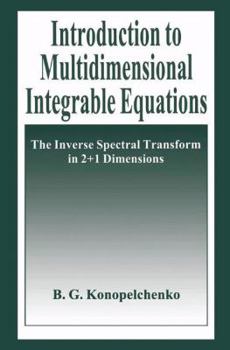 Introduction to Multidimensional Integrable Equations

The Inverse Spectral Transform in 2+1 Dimensions

B. G. Konopelchenko